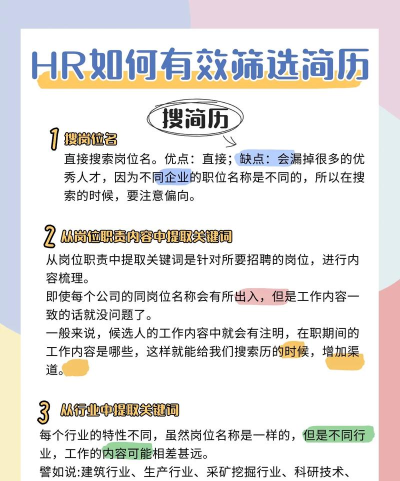 HR如何有效筛选简历

搜简历

1 搜岗位名
直接搜索岗位名。优点：直接；缺点：会漏掉很多的优秀人才，因为不同企业的职位名称是不同的，所以在搜索的时候，要注意偏向。

2 从岗位职责内容中提取关键词
从岗位职责中提取关键词是针对所要招聘的岗位，进行内容梳理。
即使每个公司的同岗位名称会有所出入，但是工作内容一致的话就没问题了。
一般来说，候选人的工作内容中就会有注明，在职期间的工作内容是哪些，这样就能给我们搜索历的时候，增加渠道。

3 从行业中提取关键词
每个行业的特性不同，虽然岗位名称是一样的，但是不同行业，工作的内容可能相差甚远。
譬如说:建筑行业、生产行业、采矿挖掘行业、科研技术、